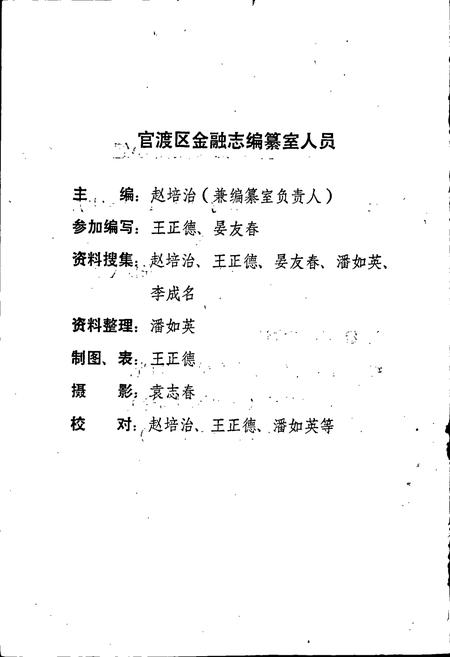 官渡区金融志编纂室人员

主　　编：赵培治（兼编纂室负责人）

参加编写：王正德、晏友春

资料搜集：赵培治、王正德、晏友春、潘如英、李成名

资料整理：潘如英

制图、表：王正德

摄　　影：袁志春

校　　对：赵培治、王正德、潘如英等